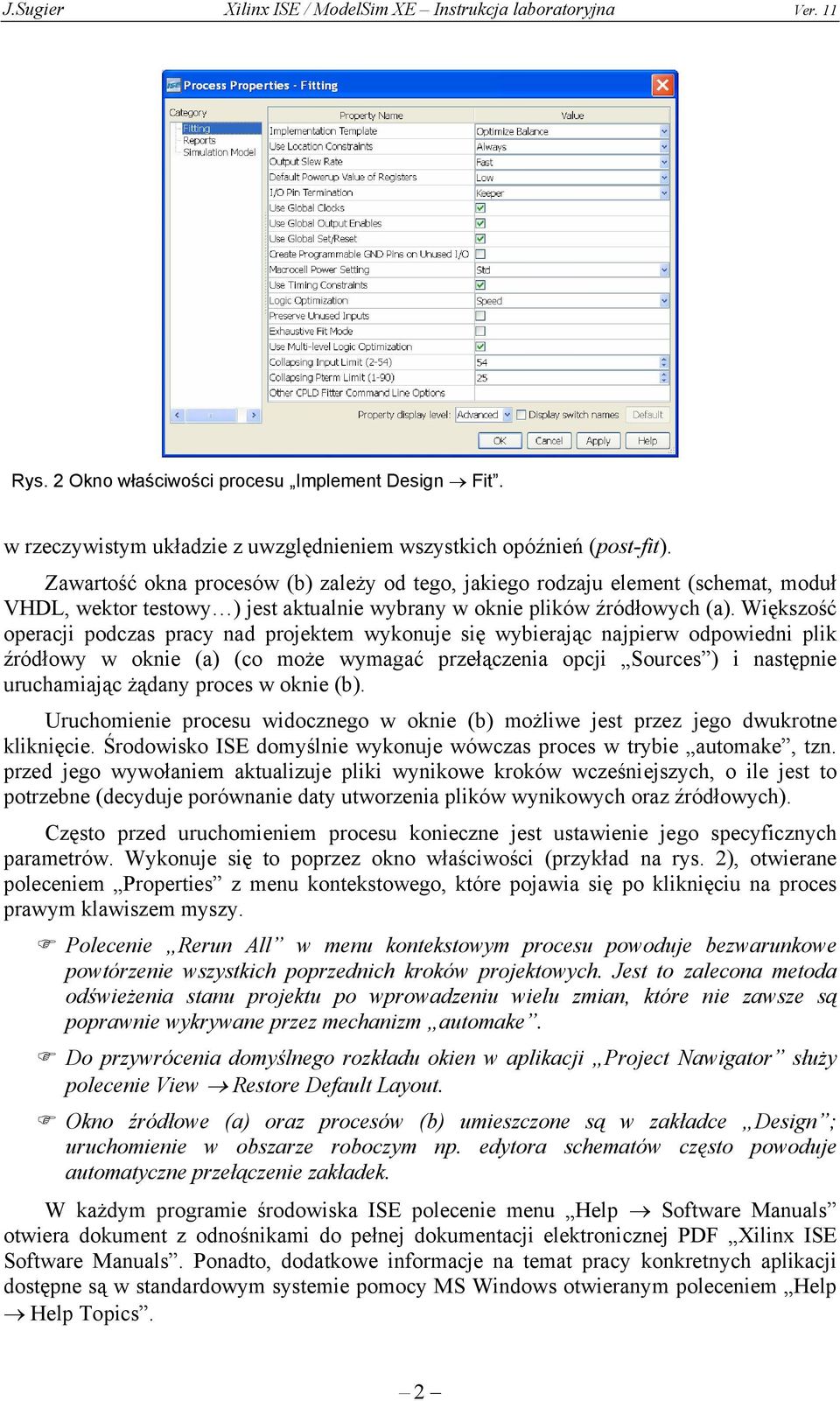 J.Sugier Xilinx ISE / ModelSim XE – Instrukcja laboratoryjna Ver. 11

Process Properties - Fitting

Category
Fitting
Reports
Simulation Model

| Property Name | Value |
|---|---|
| Implementation Template | Optimize Balance |
| Use Location Constraints | Always |
| Output Slew Rate | Fast |
| Default Powerup Value of Registers | Low |
| I/O Pin Termination | Keeper |
| Use Global Clocks | |
| Use Global Output Enables | |
| Use Global Set/Reset | |
| Create Programmable GND Pins on Unused I/O | |
| Macrocell Power Setting | Std |
| Use Timing Constraints | |
| Logic Optimization | Speed |
| Preserve Unused Inputs | |
| Exhaustive Fit Mode | |
| Use Multi-level Logic Optimization | |
| Collapsing Input Limit (2-54) | 54 |
| Collapsing Pterm Limit (1-90) | 25 |
| Other CPLD Fitter Command Line Options | |

Property display level: Advanced Display switch names Default

OK Cancel Apply Help

Rys. 2 Okno właściwości procesu „Implement Design → Fit”.

w rzeczywistym układzie z uwzględnieniem wszystkich opóźnień (post-fit).

Zawartość okna procesów (b) zależy od tego, jakiego rodzaju element (schemat, moduł VHDL, wektor testowy…) jest aktualnie wybrany w oknie plików źródłowych (a). Większość operacji podczas pracy nad projektem wykonuje się wybierając najpierw odpowiedni plik źródłowy w oknie (a) (co może wymagać przełączenia opcji „Sources”) i następnie uruchamiając żądany proces w oknie (b).

Uruchomienie procesu widocznego w oknie (b) możliwe jest przez jego dwukrotne kliknięcie. Środowisko ISE domyślnie wykonuje wówczas proces w trybie „automake”, tzn. przed jego wywołaniem aktualizuje pliki wynikowe kroków wcześniejszych, o ile jest to potrzebne (decyduje porównanie daty utworzenia plików wynikowych oraz źródłowych).

Często przed uruchomieniem procesu konieczne jest ustawienie jego specyficznych parametrów. Wykonuje się to poprzez okno właściwości (przykład na rys. 2), otwierane poleceniem „Properties” z menu kontekstowego, które pojawia się po kliknięciu na proces prawym klawiszem myszy.

☞ Polecenie „Rerun All” w menu kontekstowym procesu powoduje bezwarunkowe powtórzenie wszystkich poprzednich kroków projektowych. Jest to zalecona metoda odświeżenia stanu projektu po wprowadzeniu wielu zmian, które nie zawsze są poprawnie wykrywane przez mechanizm „automake”.

☞ Do przywrócenia domyślnego rozkładu okien w aplikacji „Project Nawigator” służy polecenie View → Restore Default Layout.

☞ Okno źródłowe (a) oraz procesów (b) umieszczone są w zakładce „Design”; uruchomienie w obszarze roboczym np. edytora schematów często powoduje automatyczne przełączenie zakładek.

W każdym programie środowiska ISE polecenie menu „Help → Software Manuals” otwiera dokument z odnośnikami do pełnej dokumentacji elektronicznej PDF „Xilinx ISE Software Manuals”. Ponadto, dodatkowe informacje na temat pracy konkretnych aplikacji dostępne są w standardowym systemie pomocy MS Windows otwieranym poleceniem „Help → Help Topics”.

– 2 –